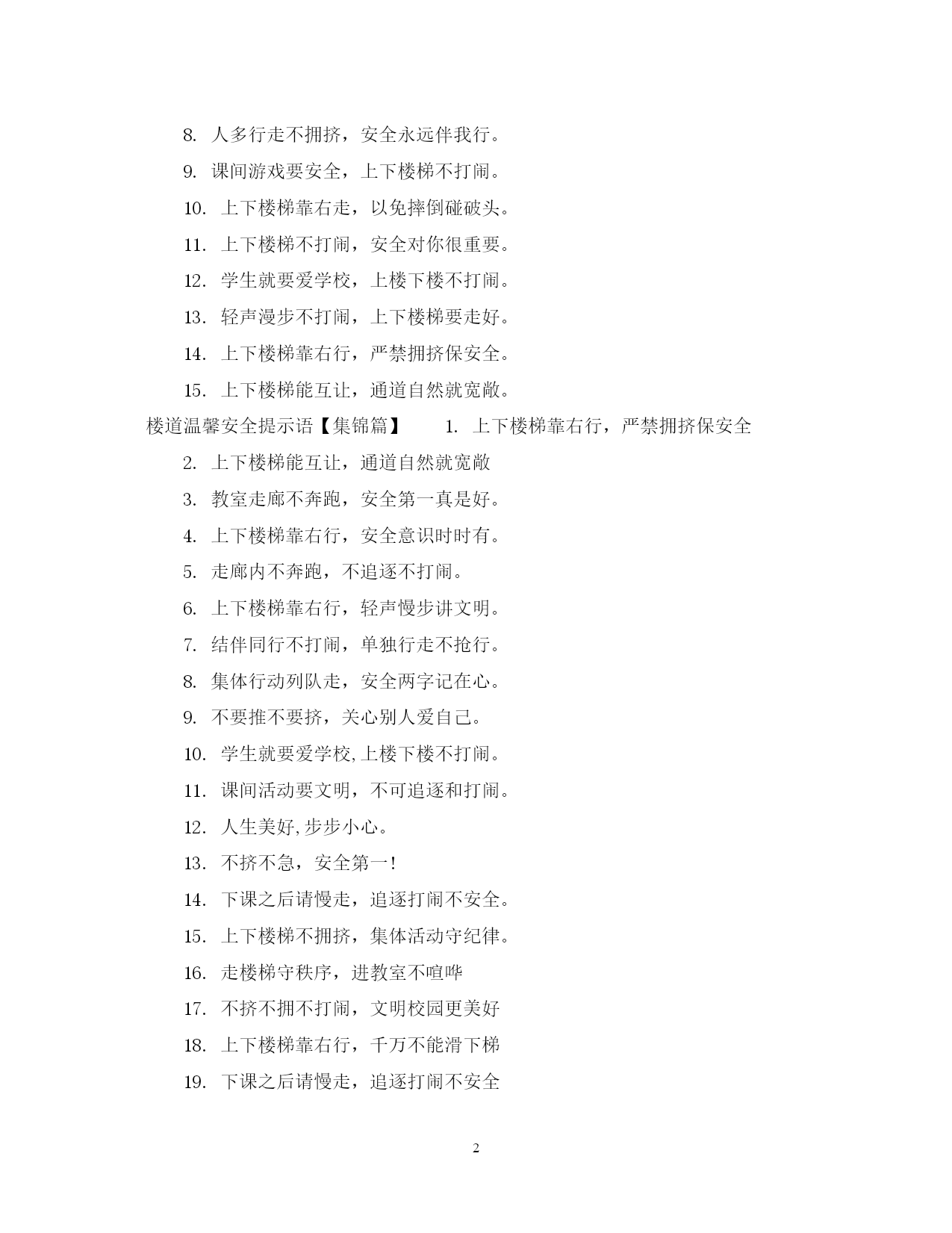 8. 人多行走不拥挤，安全永远伴我行。

9. 课间游戏要安全，上下楼梯不打闹。

10. 上下楼梯靠右走，以免摔倒碰破头。

11. 上下楼梯不打闹，安全对你很重要。

12. 学生就要爱学校，上楼下楼不打闹。

13. 轻声漫步不打闹，上下楼梯要走好。

14. 上下楼梯靠右行，严禁拥挤保安全。

15. 上下楼梯能互让，通道自然就宽敞。

楼道温馨安全提示语【集锦篇】 1. 上下楼梯靠右行，严禁拥挤保安全

2. 上下楼梯能互让，通道自然就宽敞

3. 教室走廊不奔跑，安全第一真是好。

4. 上下楼梯靠右行，安全意识时时有。

5. 走廊内不奔跑，不追逐不打闹。

6. 上下楼梯靠右行，轻声慢步讲文明。

7. 结伴同行不打闹，单独行走不抢行。

8. 集体行动列队走，安全两字记在心。

9. 不要推不要挤，关心别人爱自己。

10. 学生就要爱学校,上楼下楼不打闹。

11. 课间活动要文明，不可追逐和打闹。

12. 人生美好,步步小心。

13. 不挤不急，安全第一!

14. 下课之后请慢走，追逐打闹不安全。

15. 上下楼梯不拥挤，集体活动守纪律。

16. 走楼梯守秩序，进教室不喧哗

17. 不挤不拥不打闹，文明校园更美好

18. 上下楼梯靠右行，千万不能滑下梯

19. 下课之后请慢走，追逐打闹不安全

2